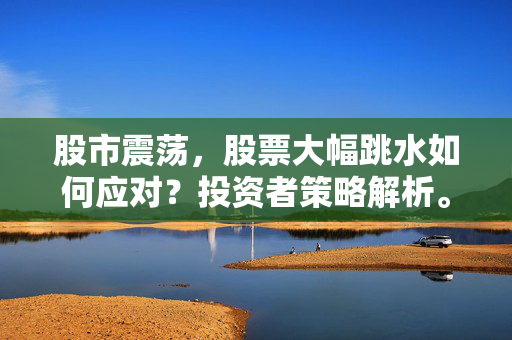 股市震荡，股票大幅跳水如何应对？投资者策略解析。